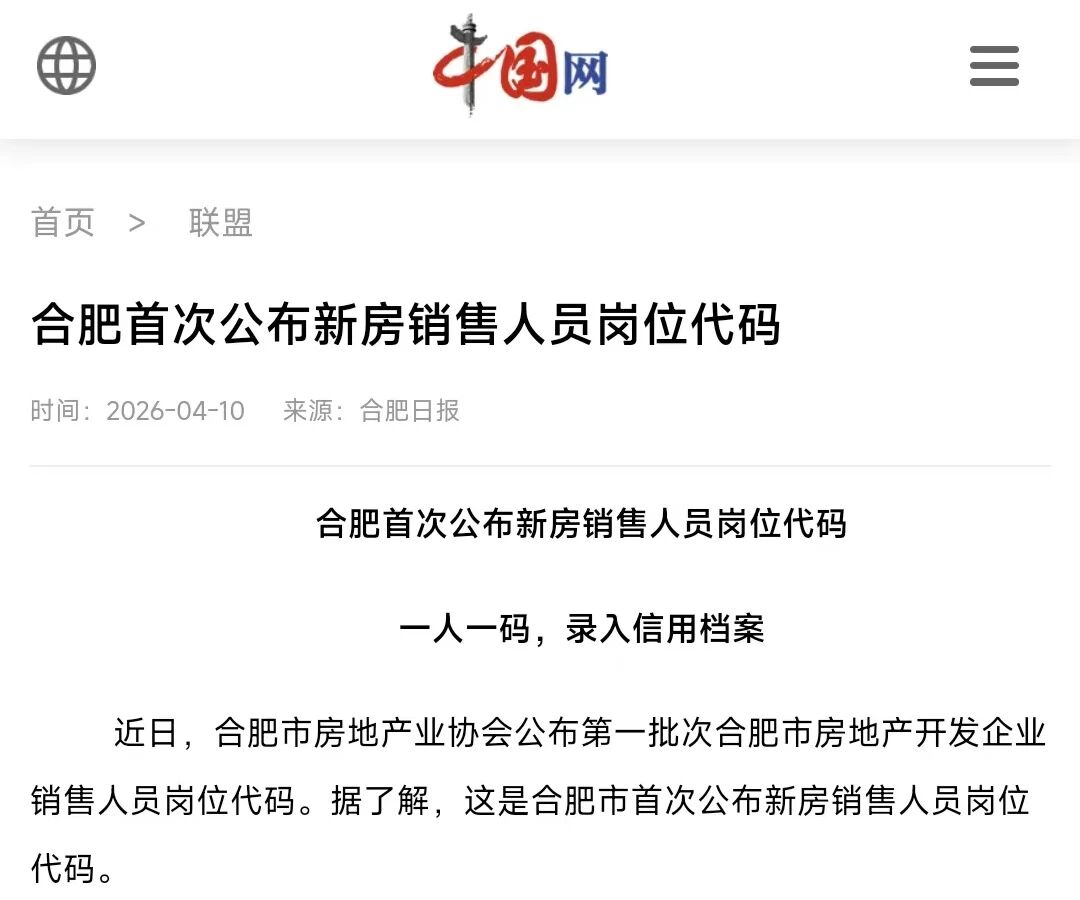 中国网

首页 > 联盟

合肥首次公布新房销售人员岗位代码

时间：2026-04-10 来源：合肥日报

合肥首次公布新房销售人员岗位代码

一人一码，录入信用档案

近日，合肥市房地产业协会公布第一批次合肥市房地产开发企业销售人员岗位代码。据了解，这是合肥市首次公布新房销售人员岗位代码。